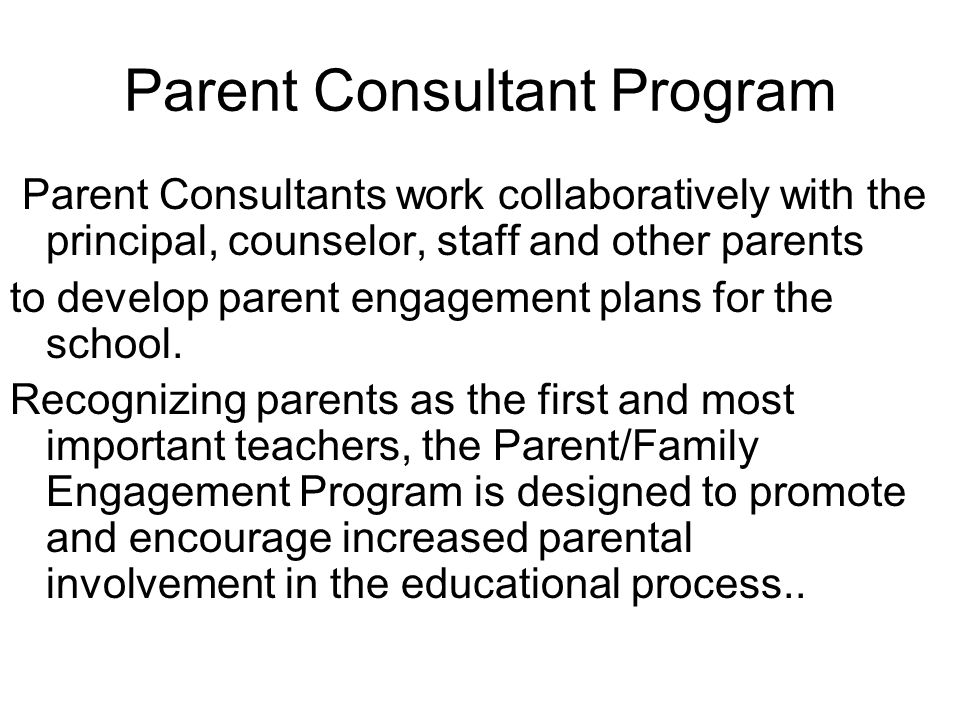 Parent Consultant Program

Parent Consultants work collaboratively with the principal, counselor, staff and other parents

to develop parent engagement plans for the school.

Recognizing parents as the first and most important teachers, the Parent/Family Engagement Program is designed to promote and encourage increased parental involvement in the educational process..